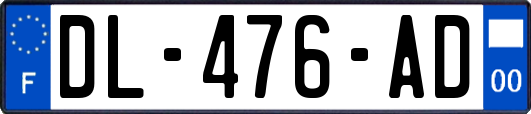 F

DL-476-AD

00